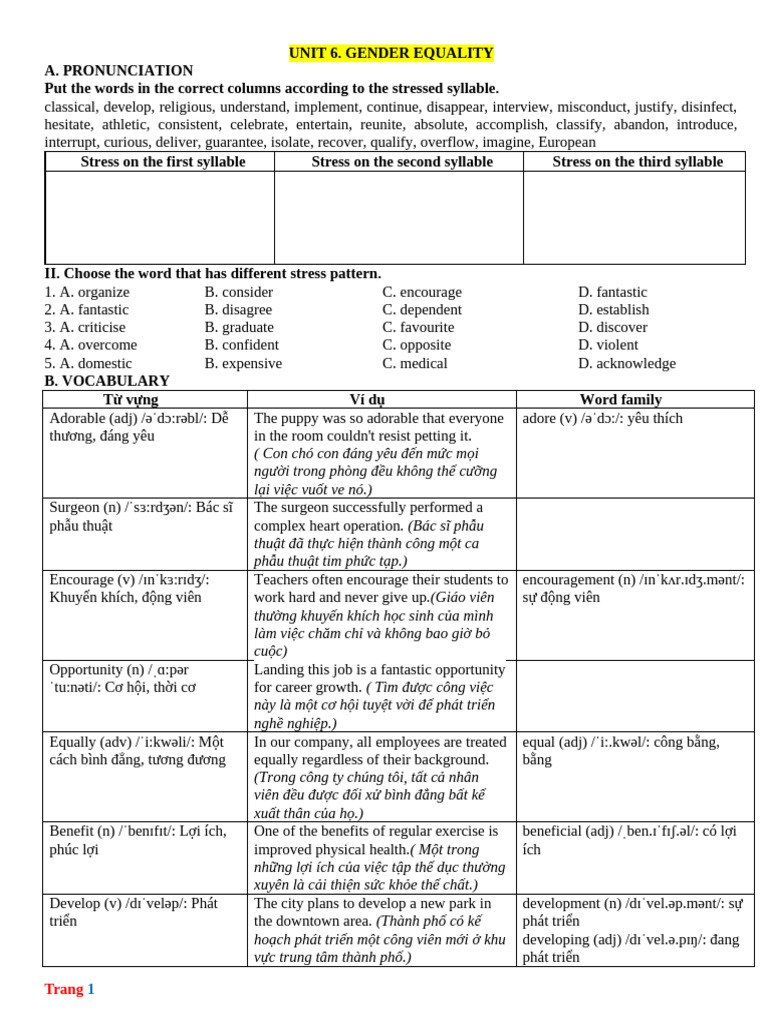 UNIT 6. GENDER EQUALITY

A. PRONUNCIATION

Put the words in the correct columns according to the stressed syllable.

classical, develop, religious, understand, implement, continue, disappear, interview, misconduct, justify, disinfect, hesitate, athletic, consistent, celebrate, entertain, reunite, absolute, accomplish, classify, abandon, introduce, interrupt, curious, deliver, guarantee, isolate, recover, qualify, overflow, imagine, European

| Stress on the first syllable | Stress on the second syllable | Stress on the third syllable |
|---|---|---|
|  |  |  |

II. Choose the word that has different stress pattern.

1. A. organize B. consider C. encourage D. fantastic
2. A. fantastic B. disagree C. dependent D. establish
3. A. criticise B. graduate C. favourite D. discover
4. A. overcome B. confident C. opposite D. violent
5. A. domestic B. expensive C. medical D. acknowledge

B. VOCABULARY

| Từ vựng | Ví dụ | Word family |
|---|---|---|
| Adorable (adj) /əˈdɔːrəbl/: Dễ thương, đáng yêu | The puppy was so adorable that everyone in the room couldn't resist petting it. ( Con chó con đáng yêu đến mức mọi người trong phòng đều không thể cưỡng lại việc vuốt ve nó.) | adore (v) /əˈdɔː/: yêu thích |
| Surgeon (n) /ˈsɜːrdʒən/: Bác sĩ phẫu thuật | The surgeon successfully performed a complex heart operation. (Bác sĩ phẫu thuật đã thực hiện thành công một ca phẫu thuật tim phức tạp.) |  |
| Encourage (v) /ɪnˈkɜːrɪdʒ/: Khuyến khích, động viên | Teachers often encourage their students to work hard and never give up.(Giáo viên thường khuyến khích học sinh của mình làm việc chăm chỉ và không bao giờ bỏ cuộc) | encouragement (n) /ɪnˈkʌr.ɪdʒ.mənt/: sự động viên |
| Opportunity (n) /ˌɑːpər ˈtuːnəti/: Cơ hội, thời cơ | Landing this job is a fantastic opportunity for career growth. ( Tìm được công việc này là một cơ hội tuyệt vời để phát triển nghề nghiệp.) |  |
| Equally (adv) /ˈiːkwəli/: Một cách bình đẳng, tương đương | In our company, all employees are treated equally regardless of their background. (Trong công ty chúng tôi, tất cả nhân viên đều được đối xử bình đẳng bất kể xuất thân của họ.) | equal (adj) /ˈiː.kwəl/: công bằng, bằng |
| Benefit (n) /ˈbenɪfɪt/: Lợi ích, phúc lợi | One of the benefits of regular exercise is improved physical health.( Một trong những lợi ích của việc tập thể dục thường xuyên là cải thiện sức khỏe thể chất.) | beneficial (adj) /ˌben.ɪˈfɪʃ.əl/: có lợi ích |
| Develop (v) /dɪˈveləp/: Phát triển | The city plans to develop a new park in the downtown area. (Thành phố có kế hoạch phát triển một công viên mới ở khu vực trung tâm thành phố.) | development (n) /dɪˈvel.əp.mənt/: sự phát triển developing (adj) /dɪˈvel.ə.pɪŋ/: đang phát triển |

Trang 1